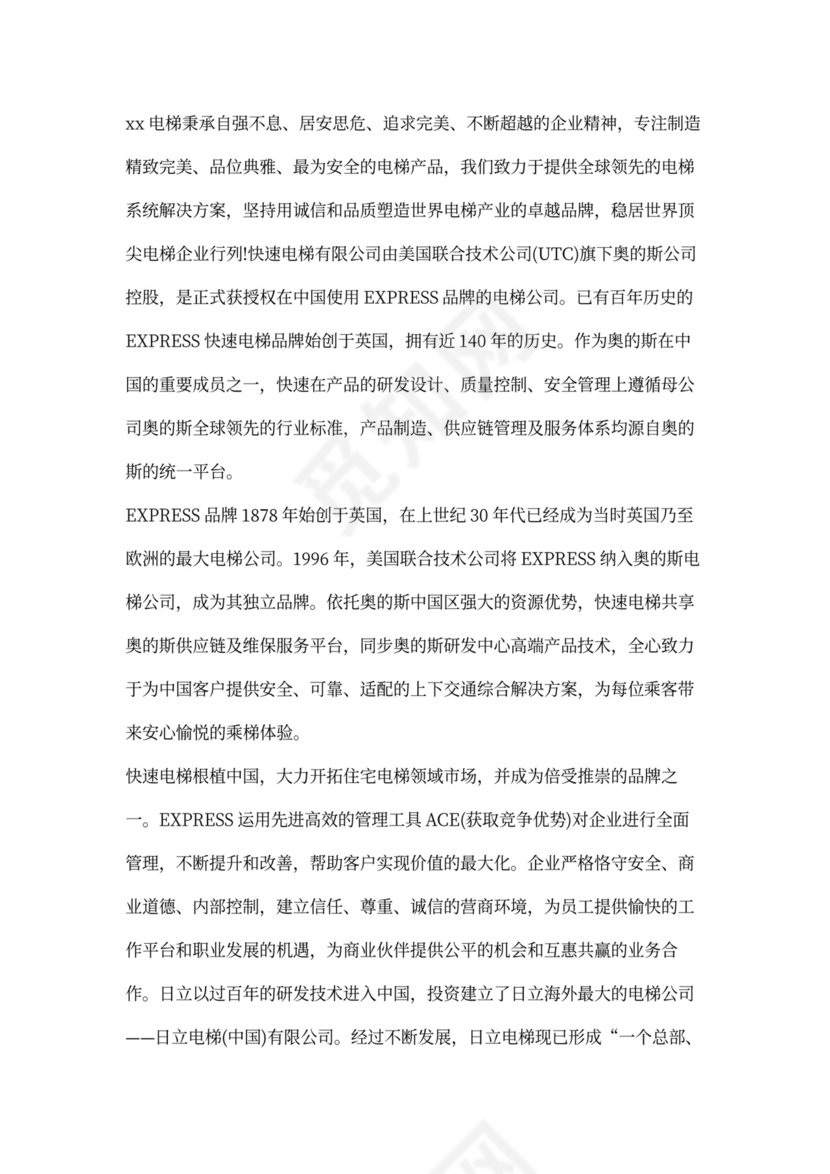 xx 电梯秉承自强不息、居安思危、追求完美、不断超越的企业精神，专注制造精致完美、品位典雅、最为安全的电梯产品，我们致力于提供全球领先的电梯系统解决方案，坚持用诚信和品质塑造世界电梯产业的卓越品牌，稳居世界顶尖电梯企业行列!快速电梯有限公司由美国联合技术公司(UTC)旗下奥的斯公司控股，是正式获授权在中国使用 EXPRESS 品牌的电梯公司。已有百年历史的 EXPRESS 快速电梯品牌始创于英国，拥有近 140 年的历史。作为奥的斯在中国的重要成员之一，快速在产品的研发设计、质量控制、安全管理上遵循母公司奥的斯全球领先的行业标准，产品制造、供应链管理及服务体系均源自奥的斯的统一平台。

EXPRESS 品牌 1878 年始创于英国，在上世纪 30 年代已经成为当时英国乃至欧洲的最大电梯公司。1996 年，美国联合技术公司将 EXPRESS 纳入奥的斯电梯公司，成为其独立品牌。依托奥的斯中国区强大的资源优势，快速电梯共享奥的斯供应链及维保服务平台，同步奥的斯研发中心高端产品技术，全心致力于为中国客户提供安全、可靠、适配的上下交通综合解决方案，为每位乘客带来安心愉悦的乘梯体验。

快速电梯根植中国，大力开拓住宅电梯领域市场，并成为倍受推崇的品牌之一。EXPRESS 运用先进高效的管理工具 ACE(获取竞争优势)对企业进行全面管理，不断提升和改善，帮助客户实现价值的最大化。企业严格恪守安全、商业道德、内部控制，建立信任、尊重、诚信的营商环境，为员工提供愉快的工作平台和职业发展的机遇，为商业伙伴提供公平的机会和互惠共赢的业务合作。日立以过百年的研发技术进入中国，投资建立了日立海外最大的电梯公司——日立电梯(中国)有限公司。经过不断发展，日立电梯现已形成“一个总部、